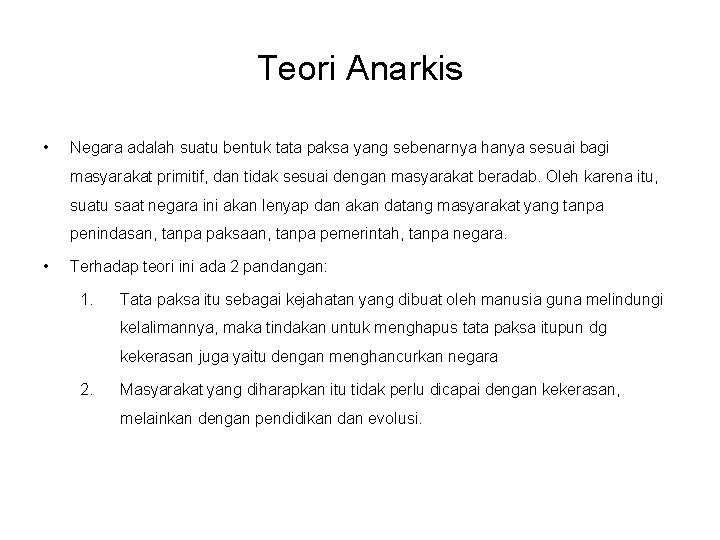 Teori Anarkis

• Negara adalah suatu bentuk tata paksa yang sebenarnya hanya sesuai bagi masyarakat primitif, dan tidak sesuai dengan masyarakat beradab. Oleh karena itu, suatu saat negara ini akan lenyap dan akan datang masyarakat yang tanpa penindasan, tanpa paksaan, tanpa pemerintah, tanpa negara.

• Terhadap teori ini ada 2 pandangan:

1. Tata paksa itu sebagai kejahatan yang dibuat oleh manusia guna melindungi kelalimannya, maka tindakan untuk menghapus tata paksa itupun dg kekerasan juga yaitu dengan menghancurkan negara

2. Masyarakat yang diharapkan itu tidak perlu dicapai dengan kekerasan, melainkan dengan pendidikan dan evolusi.